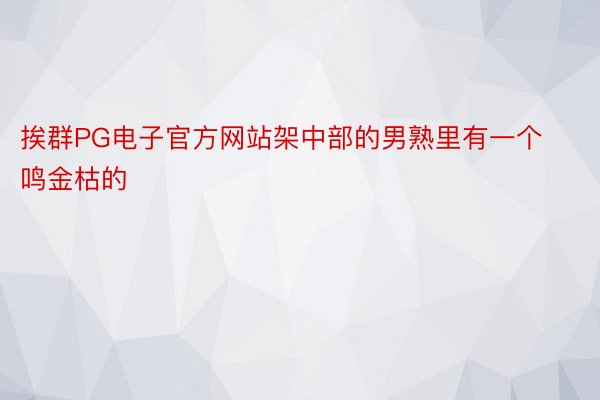 挨群PG电子官方网站架中部的男熟里有一个鸣金枯的